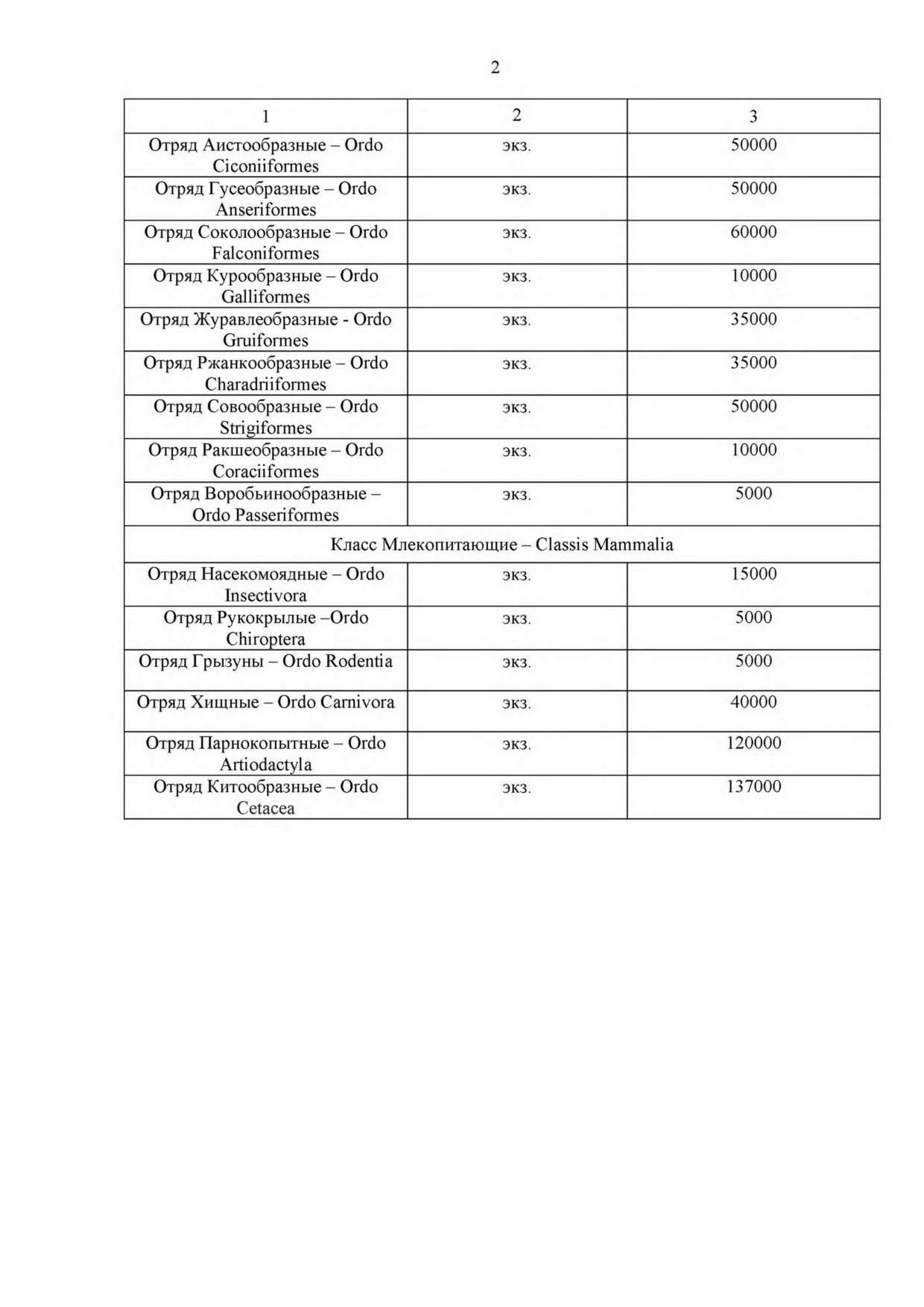 2

| 1 | 2 | 3 |
|---|---|---|
| Отряд Аистообразные – Ordo Ciconiiformes | экз. | 50000 |
| Отряд Гусеобразные – Ordo Anseriformes | экз. | 50000 |
| Отряд Соколообразные – Ordo Falconiformes | экз. | 60000 |
| Отряд Курообразные – Ordo Galliformes | экз. | 10000 |
| Отряд Журавлеобразные - Ordo Gruiformes | экз. | 35000 |
| Отряд Ржанкообразные – Ordo Charadriiformes | экз. | 35000 |
| Отряд Совообразные – Ordo Strigiformes | экз. | 50000 |
| Отряд Ракшеобразные – Ordo Coraciiformes | экз. | 10000 |
| Отряд Воробьинообразные – Ordo Passeriformes | экз. | 5000 |
| Класс Млекопитающие – Classis Mammalia | | |
| Отряд Насекомоядные – Ordo Insectivora | экз. | 15000 |
| Отряд Рукокрылые –Ordo Chiroptera | экз. | 5000 |
| Отряд Грызуны – Ordo Rodentia | экз. | 5000 |
| Отряд Хищные – Ordo Carnivora | экз. | 40000 |
| Отряд Парнокопытные – Ordo Artiodactyla | экз. | 120000 |
| Отряд Китообразные – Ordo Cetacea | экз. | 137000 |